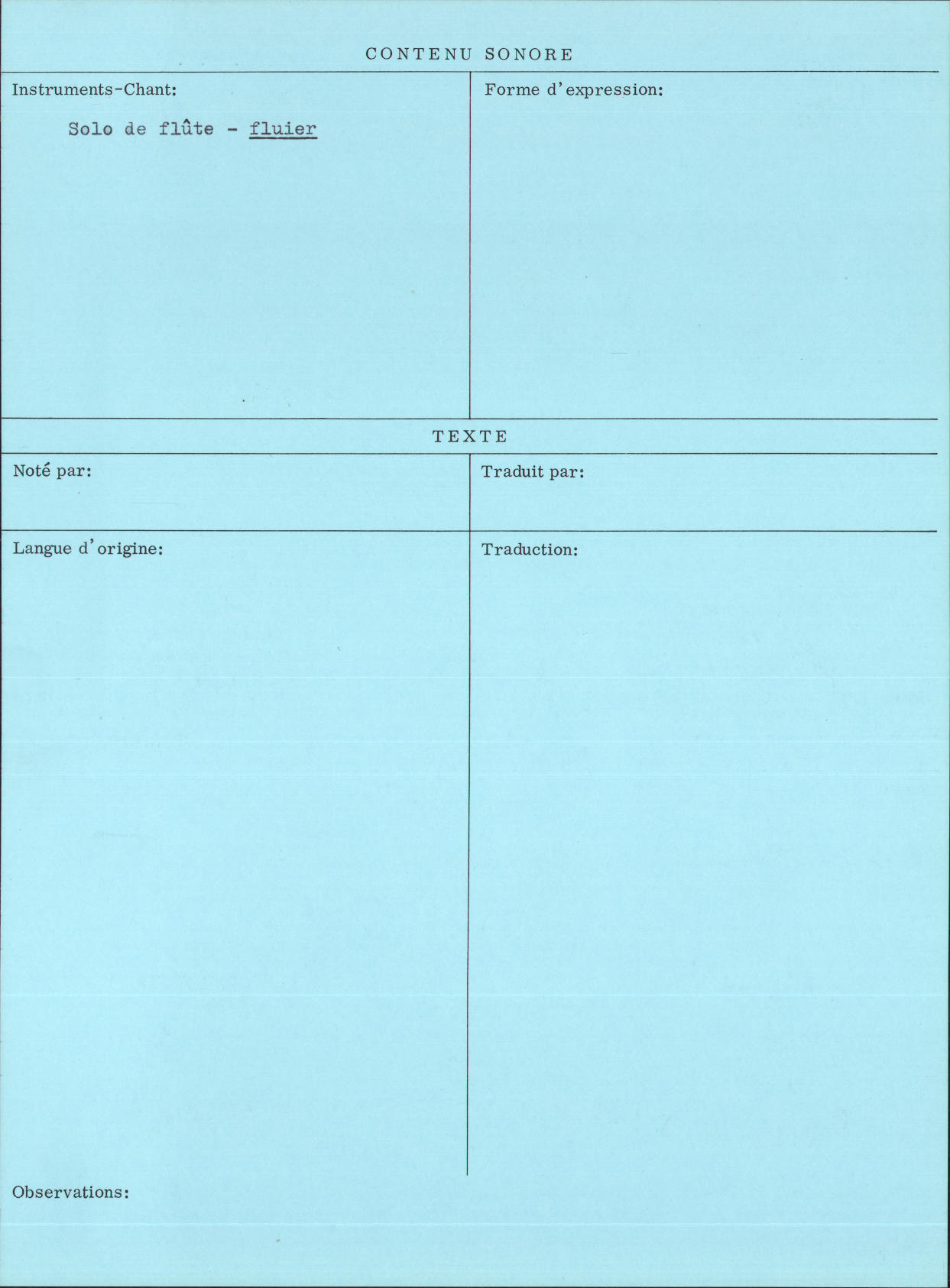 CONTENU SONORE

Instruments-Chant:

Solo de flûte - fluier

Forme d'expression:

TEXTE

Noté par:

Traduit par:

Langue d'origine:

Traduction:

Observations: